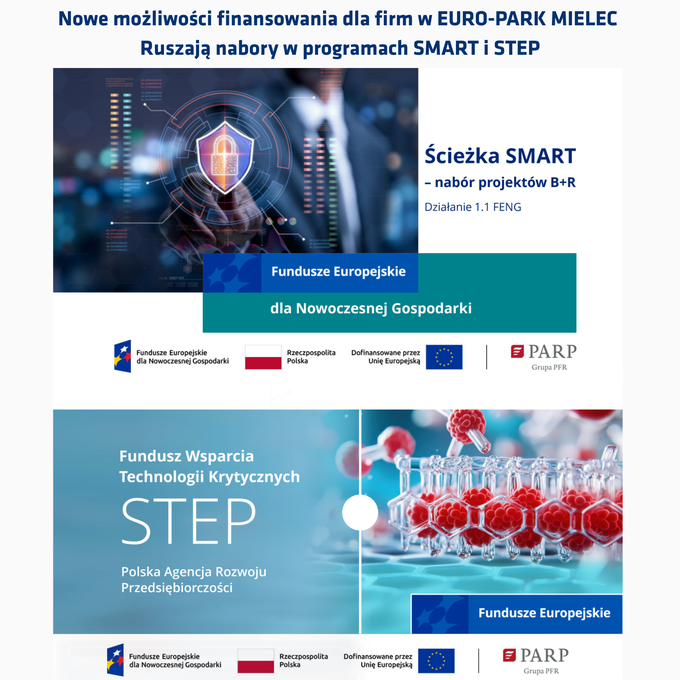 Nowe możliwości finansowania dla firm w EURO-PARK MIELEC
Ruszają nabory w programach SMART i STEP

Ścieżka SMART
– nabór projektów B+R
Działanie 1.1 FENG

Fundusze Europejskie
dla Nowoczesnej Gospodarki

Fundusze Europejskie dla Nowoczesnej Gospodarki
Rzeczpospolita Polska
Dofinansowane przez Unię Europejską
PARP
Grupa PFR

Fundusz Wsparcia Technologii Krytycznych
STEP
Polska Agencja Rozwoju Przedsiębiorczości

Fundusze Europejskie

Fundusze Europejskie dla Nowoczesnej Gospodarki
Rzeczpospolita Polska
Dofinansowane przez Unię Europejską
PARP
Grupa PFR